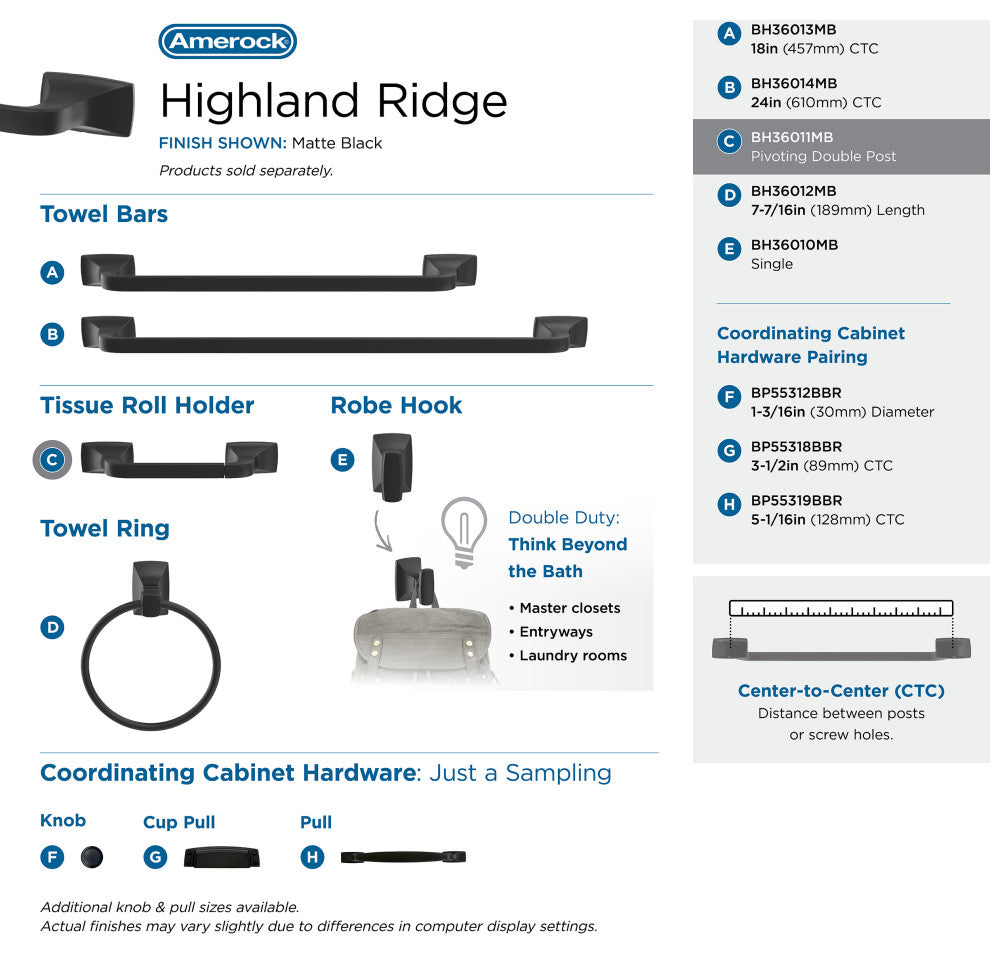 Amerock

Highland Ridge

FINISH SHOWN: Matte Black

Products sold separately.

Towel Bars

A

B

Tissue Roll Holder

C

Robe Hook

E

Towel Ring

D

Double Duty: Think Beyond the Bath

• Master closets
• Entryways
• Laundry rooms

Coordinating Cabinet Hardware: Just a Sampling

Knob
F

Cup Pull
G

Pull
H

Additional knob & pull sizes available.
Actual finishes may vary slightly due to differences in computer display settings.

A BH36013MB
18in (457mm) CTC

B BH36014MB
24in (610mm) CTC

C BH36011MB
Pivoting Double Post

D BH36012MB
7-7/16in (189mm) Length

E BH36010MB
Single

Coordinating Cabinet Hardware Pairing

F BP55312BBR
1-3/16in (30mm) Diameter

G BP55318BBR
3-1/2in (89mm) CTC

H BP55319BBR
5-1/16in (128mm) CTC

Center-to-Center (CTC)
Distance between posts or screw holes.